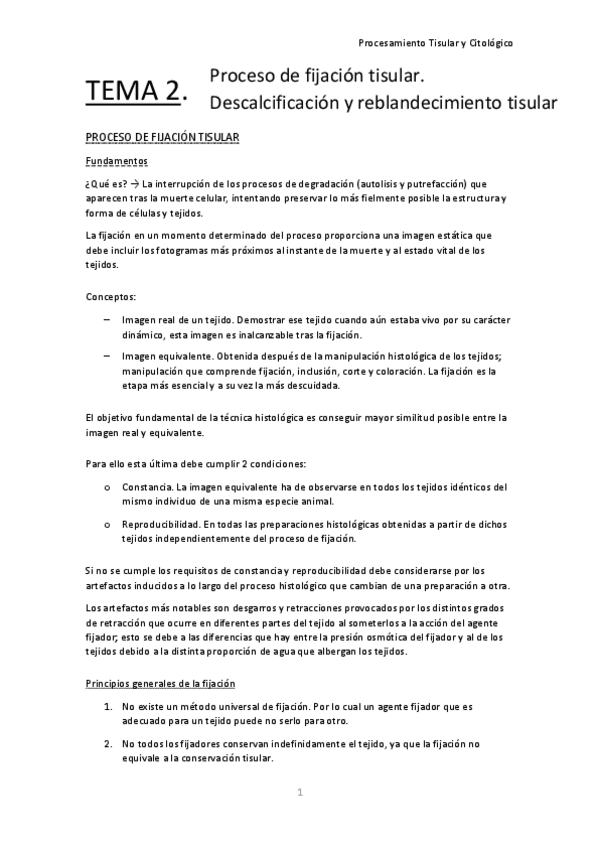 Procesamiento Tisular y Citológico

TEMA 2. Proceso de fijación tisular. Descalcificación y reblandecimiento tisular

PROCESO DE FIJACIÓN TISULAR

Fundamentos

¿Qué es? → La interrupción de los procesos de degradación (autolisis y putrefacción) que aparecen tras la muerte celular, intentando preservar lo más fielmente posible la estructura y forma de células y tejidos.

La fijación en un momento determinado del proceso proporciona una imagen estática que debe incluir los fotogramas más próximos al instante de la muerte y al estado vital de los tejidos.

Conceptos:

– Imagen real de un tejido. Demostrar ese tejido cuando aún estaba vivo por su carácter dinámico, esta imagen es inalcanzable tras la fijación.

– Imagen equivalente. Obtenida después de la manipulación histológica de los tejidos; manipulación que comprende fijación, inclusión, corte y coloración. La fijación es la etapa más esencial y a su vez la más descuidada.

El objetivo fundamental de la técnica histológica es conseguir mayor similitud posible entre la imagen real y equivalente.

Para ello esta última debe cumplir 2 condiciones:

o Constancia. La imagen equivalente ha de observarse en todos los tejidos idénticos del mismo individuo de una misma especie animal.

o Reproducibilidad. En todas las preparaciones histológicas obtenidas a partir de dichos tejidos independientemente del proceso de fijación.

Si no se cumple los requisitos de constancia y reproducibilidad debe considerarse por los artefactos inducidos a lo largo del proceso histológico que cambian de una preparación a otra.

Los artefactos más notables son desgarros y retracciones provocados por los distintos grados de retracción que ocurre en diferentes partes del tejido al someterlos a la acción del agente fijador; esto se debe a las diferencias que hay entre la presión osmótica del fijador y al de los tejidos debido a la distinta proporción de agua que albergan los tejidos.

Principios generales de la fijación

1. No existe un método universal de fijación. Por lo cual un agente fijador que es adecuado para un tejido puede no serlo para otro.

2. No todos los fijadores conservan indefinidamente el tejido, ya que la fijación no equivale a la conservación tisular.

1